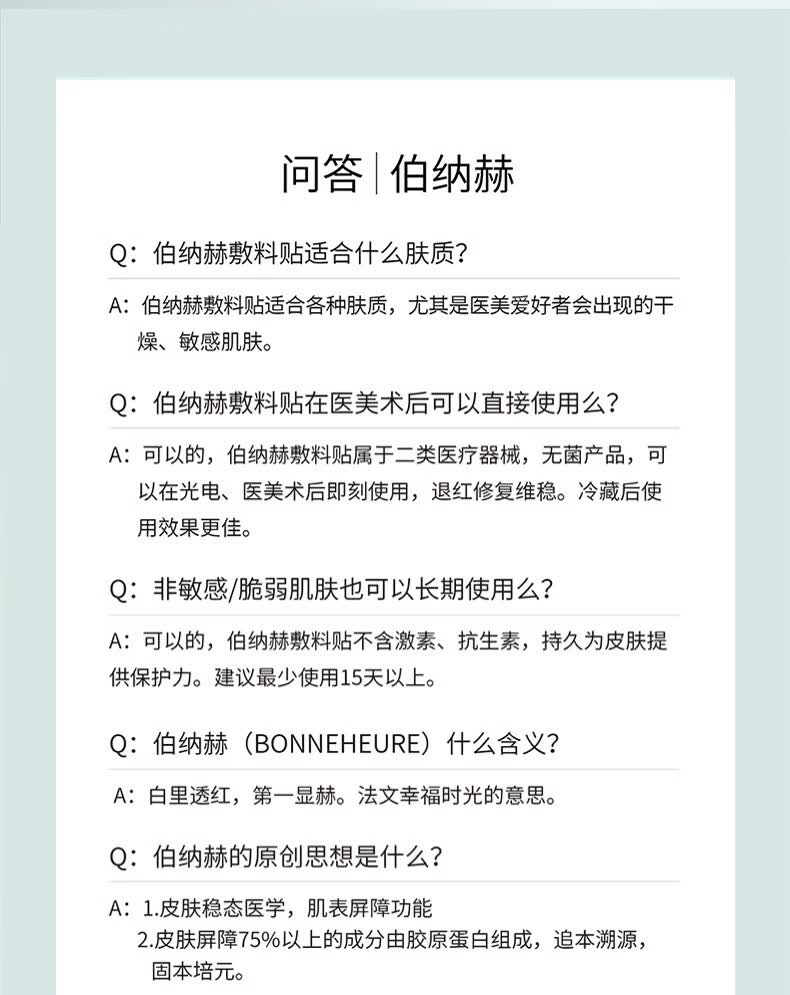 问答 | 伯纳赫

Q：伯纳赫敷料贴适合什么肤质？

A：伯纳赫敷料贴适合各种肤质，尤其是医美爱好者会出现的干燥、敏感肌肤。

Q：伯纳赫敷料贴在医美术后可以直接使用么？

A：可以的，伯纳赫敷料贴属于二类医疗器械，无菌产品，可以在光电、医美术后即刻使用，退红修复维稳。冷藏后使用效果更佳。

Q：非敏感/脆弱肌肤也可以长期使用么？

A：可以的，伯纳赫敷料贴不含激素、抗生素，持久为皮肤提供保护力。建议最少使用15天以上。

Q：伯纳赫（BONNEHEURE）什么含义？

A：白里透红，第一显赫。法文幸福时光的意思。

Q：伯纳赫的原创思想是什么？

A：1.皮肤稳态医学，肌表屏障功能
2.皮肤屏障75%以上的成分由胶原蛋白组成，追本溯源，固本培元。